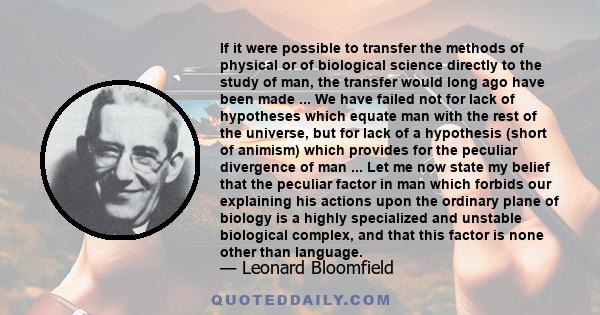 If it were possible to transfer the methods of physical or of biological science directly to the study of man, the transfer would long ago have been made ... We have failed not for lack of hypotheses which equate man with the rest of the universe, but for lack of a hypothesis (short of animism) which provides for the peculiar divergence of man ... Let me now state my belief that the peculiar factor in man which forbids our explaining his actions upon the ordinary plane of biology is a highly specialized and unstable biological complex, and that this factor is none other than language.

— Leonard Bloomfield

QUOTEDDAILY.COM